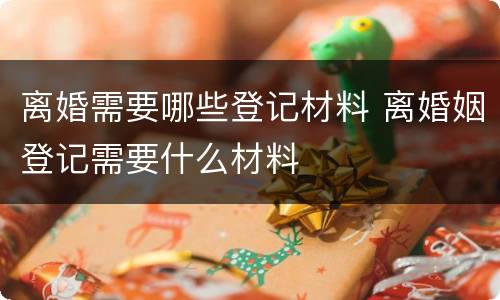 离婚需要哪些登记材料 离婚姻登记需要什么材料